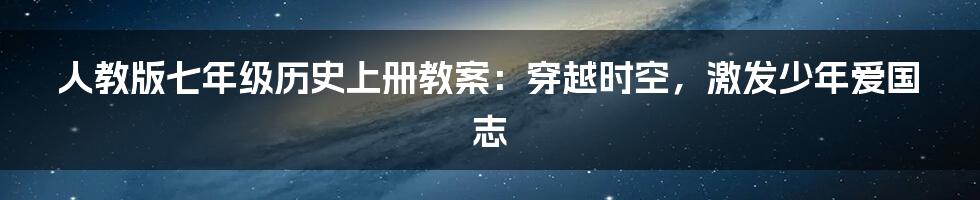 人教版七年级历史上册教案：穿越时空，激发少年爱国志